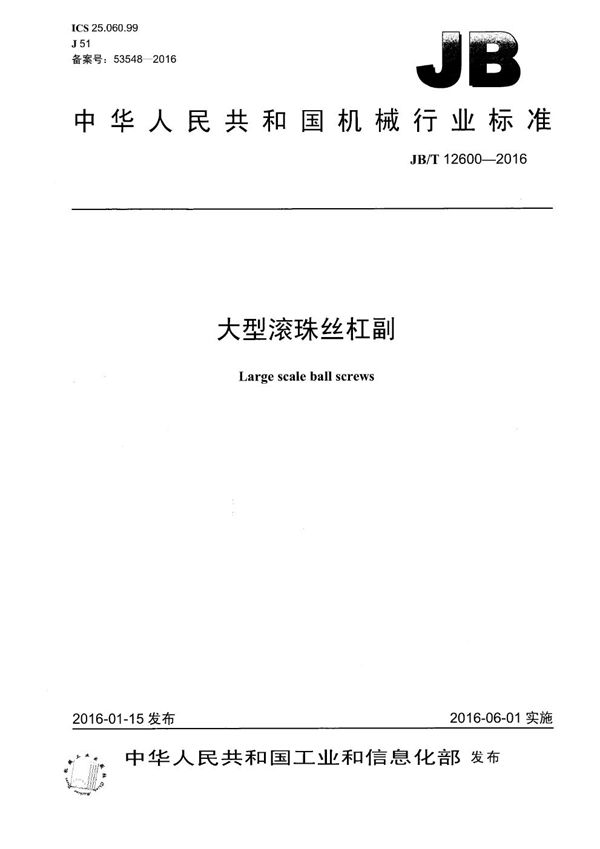 ICS 25.060.99
J 51
备案号：53548—2016

JB

中华人民共和国机械行业标准

JB/T 12600—2016

大型滚珠丝杠副

Large scale ball screws

2016-01-15 发布

2016-06-01 实施

中华人民共和国工业和信息化部 发布